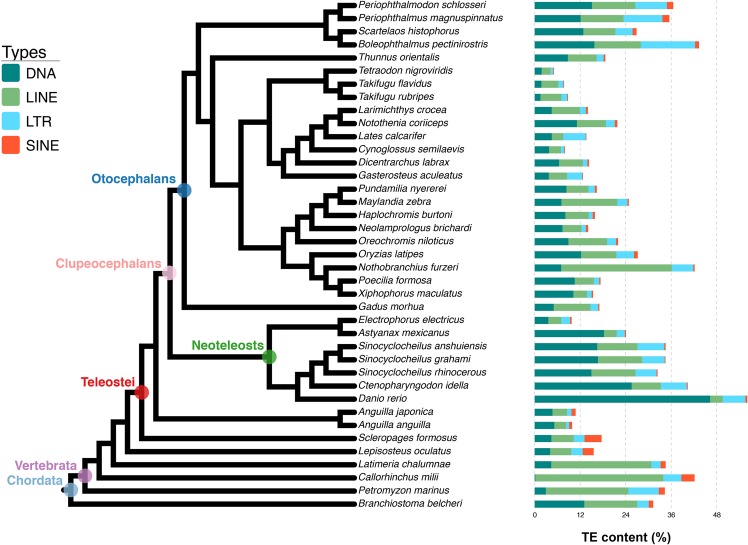 Types
DNA
LINE
LTR
SINE

Otocephalans
Clupeocephalans
Neoteleosts
Teleostei
Vertebrata
Chordata

Periophthalmodon schlosseri
Periophthalmus magnuspinnatus
Scartelaos histophorus
Boleophthalmus pectinirostris
Thunnus orientalis
Tetraodon nigroviridis
Takifugu flavidus
Takifugu rubripes
Larimichthys crocea
Notothenia coriiceps
Lates calcarifer
Cynoglossus semilaevis
Dicentrarchus labrax
Gasterosteus aculeatus
Pundamilia nyererei
Maylandia zebra
Haplochromis burtoni
Neolamprologus brichardi
Oreochromis niloticus
Oryzias latipes
Nothobranchius furzeri
Poecilia formosa
Xiphophorus maculatus
Gadus morhua
Electrophorus electricus
Astyanax mexicanus
Sinocyclocheilus anshuiensis
Sinocyclocheilus grahami
Sinocyclocheilus rhinocerous
Ctenopharyngodon idella
Danio rerio
Anguilla japonica
Anguilla anguilla
Scleropages formosus
Lepisosteus oculatus
Latimeria chalumnae
Callorhinchus milii
Petromyzon marinus
Branchiostoma belcheri

0 12 24 36 48
TE content (%)